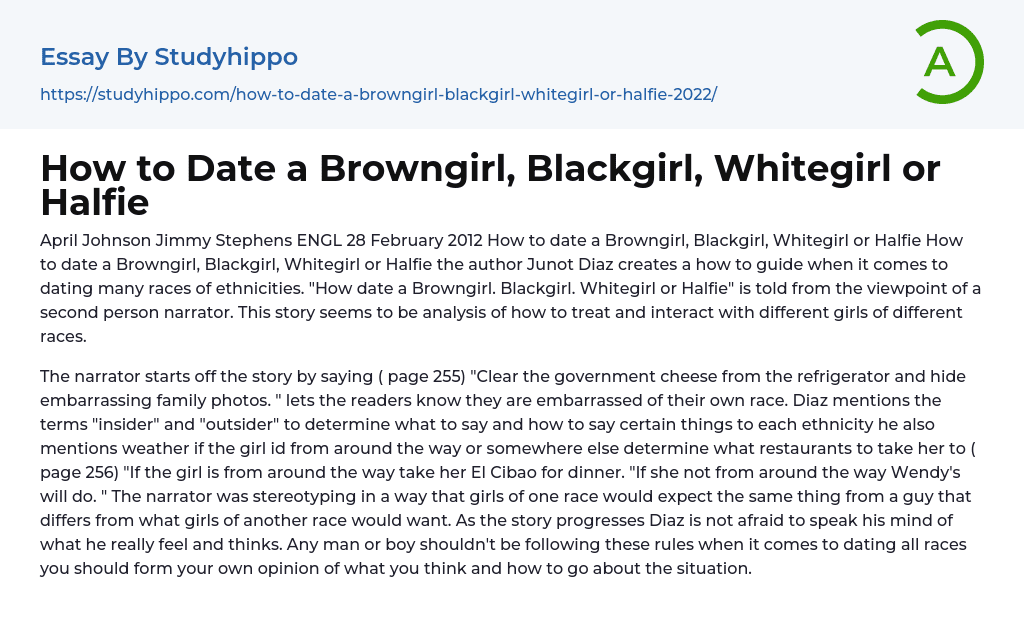 Essay By Studyhippo

https://studyhippo.com/how-to-date-a-browngirl-blackgirl-whitegirl-or-halfie-2022/

A

How to Date a Browngirl, Blackgirl, Whitegirl or Halfie

April Johnson Jimmy Stephens ENGL 28 February 2012 How to date a Browngirl, Blackgirl, Whitegirl or Halfie How to date a Browngirl, Blackgirl, Whitegirl or Halfie the author Junot Diaz creates a how to guide when it comes to dating many races of ethnicities. "How date a Browngirl. Blackgirl. Whitegirl or Halfie" is told from the viewpoint of a second person narrator. This story seems to be analysis of how to treat and interact with different girls of different races.

The narrator starts off the story by saying ( page 255) "Clear the government cheese from the refrigerator and hide embarrassing family photos. " lets the readers know they are embarrassed of their own race. Diaz mentions the terms "insider" and "outsider" to determine what to say and how to say certain things to each ethnicity he also mentions weather if the girl id from around the way or somewhere else determine what restaurants to take her to ( page 256) "If the girl is from around the way take her El Cibao for dinner. "If she not from around the way Wendy's will do. " The narrator was stereotyping in a way that girls of one race would expect the same thing from a guy that differs from what girls of another race would want. As the story progresses Diaz is not afraid to speak his mind of what he really feel and thinks. Any man or boy shouldn't be following these rules when it comes to dating all races you should form your own opinion of what you think and how to go about the situation.